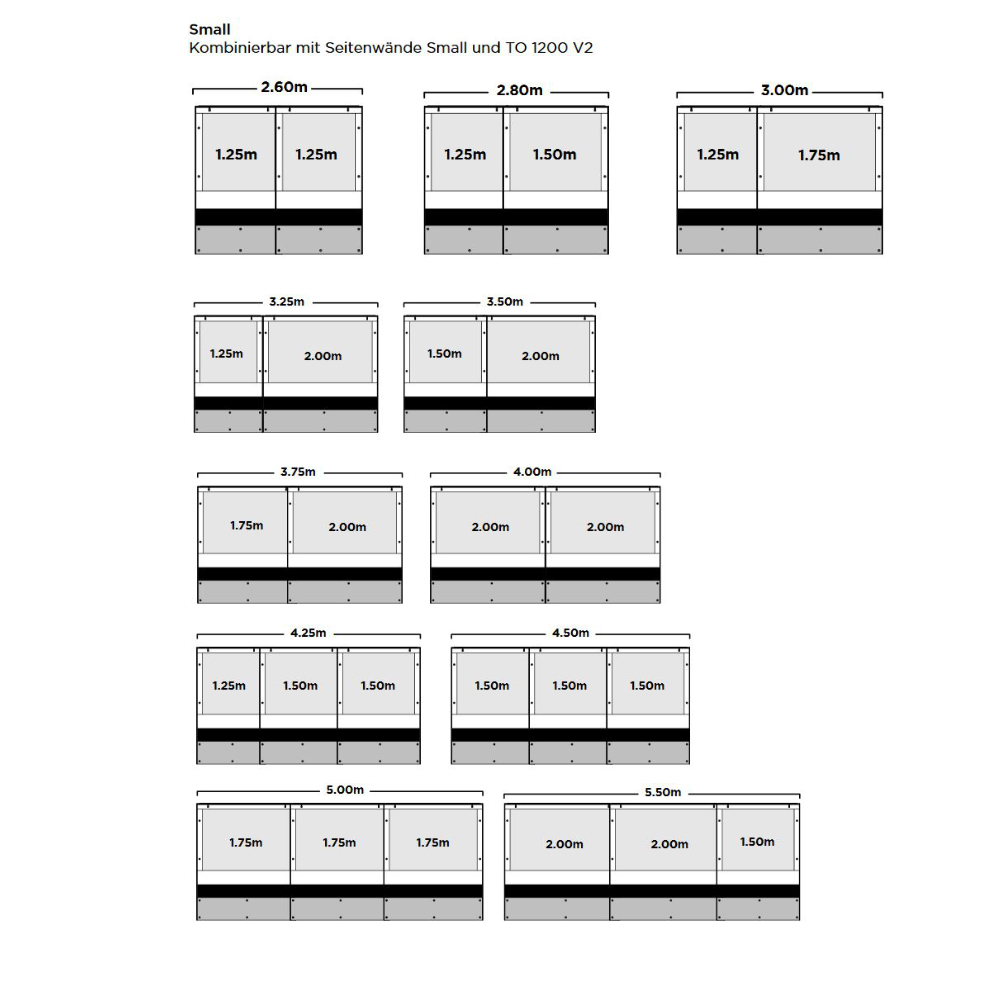 Small
Kombinierbar mit Seitenwände Small und TO 1200 V2

2.60m
1.25m 1.25m

2.80m
1.25m 1.50m

3.00m
1.25m 1.75m

3.25m
1.25m 2.00m

3.50m
1.50m 2.00m

3.75m
1.75m 2.00m

4.00m
2.00m 2.00m

4.25m
1.25m 1.50m 1.50m

4.50m
1.50m 1.50m 1.50m

5.00m
1.75m 1.75m 1.75m

5.50m
2.00m 2.00m 1.50m